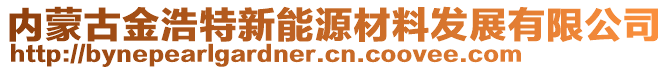 内蒙古金浩特新能源材料发展有限公司
http://bynepearlgardner.cn.coovee.com